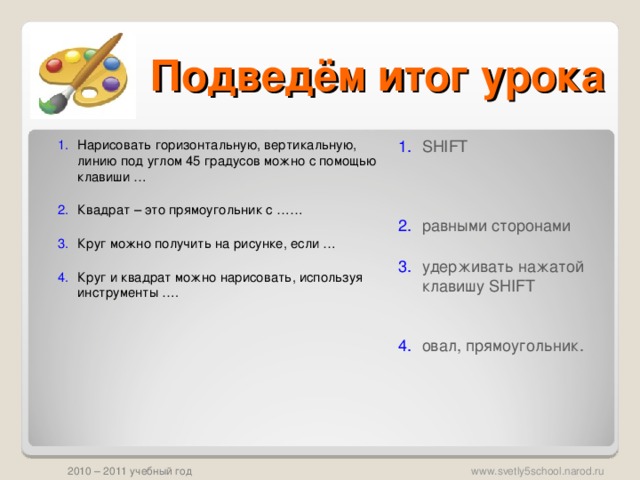 Подведём итог урока

1. Нарисовать горизонтальную, вертикальную, линию под углом 45 градусов можно с помощью клавиши …

2. Квадрат – это прямоугольник с ……

3. Круг можно получить на рисунке, если …

4. Круг и квадрат можно нарисовать, используя инструменты ….

1. SHIFT

2. равными сторонами

3. удерживать нажатой клавишу SHIFT

4. овал, прямоугольник.

2010 – 2011 учебный год

www.svetly5school.narod.ru